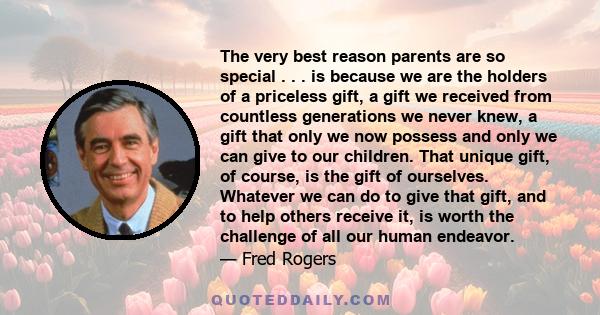 The very best reason parents are so special . . . is because we are the holders of a priceless gift, a gift we received from countless generations we never knew, a gift that only we now possess and only we can give to our children. That unique gift, of course, is the gift of ourselves. Whatever we can do to give that gift, and to help others receive it, is worth the challenge of all our human endeavor.
— Fred Rogers

QUOTEDDAILY.COM